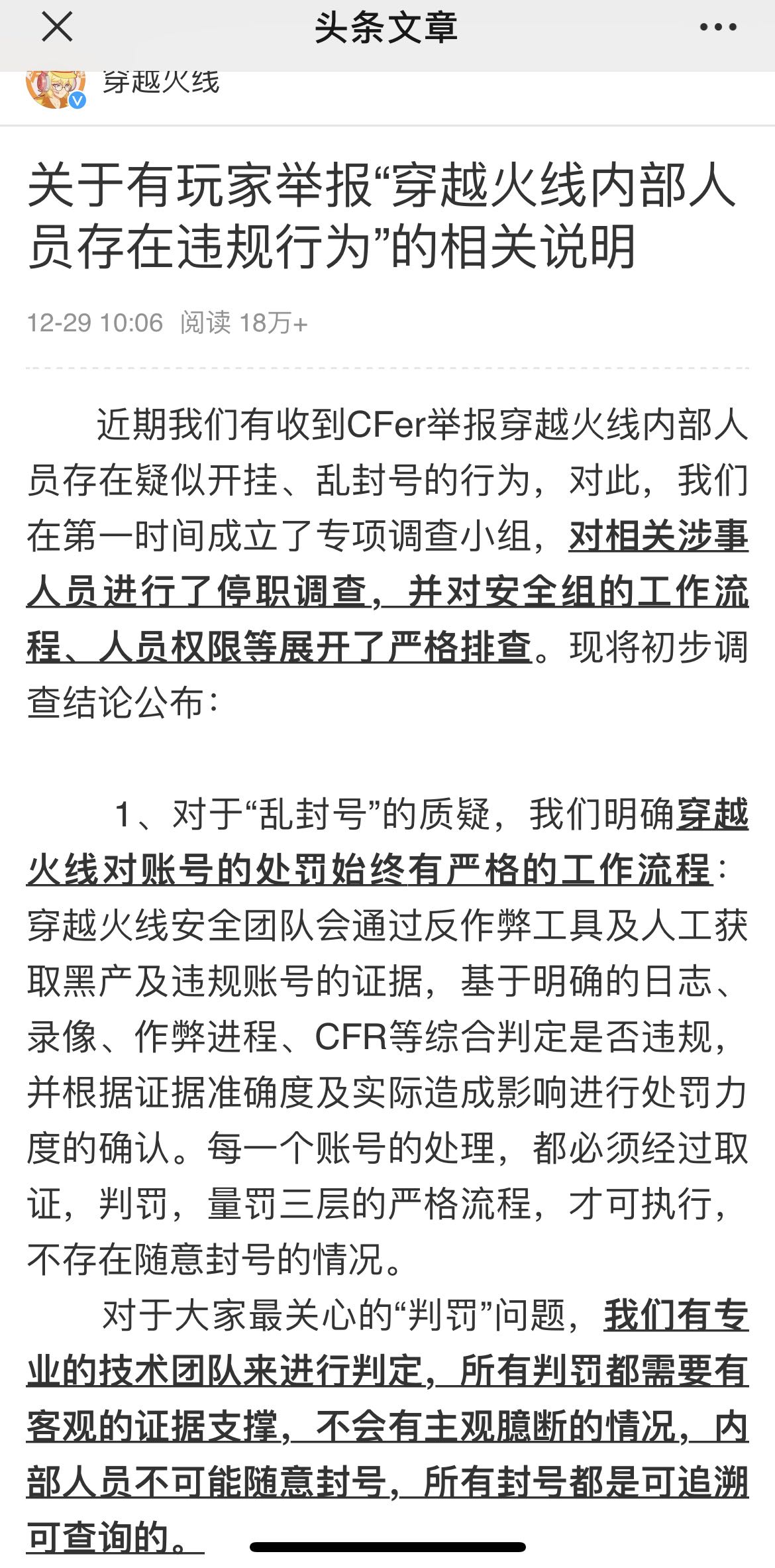 头条文章

穿越火线

关于有玩家举报“穿越火线内部人员存在违规行为”的相关说明

12-29 10:06 阅读 18万+

近期我们有收到CFer举报穿越火线内部人员存在疑似开挂、乱封号的行为，对此，我们在第一时间成立了专项调查小组，对相关涉事人员进行了停职调查，并对安全组的工作流程、人员权限等展开了严格排查。现将初步调查结论公布：

1、对于“乱封号”的质疑，我们明确穿越火线对账号的处罚始终有严格的工作流程：穿越火线安全团队会通过反作弊工具及人工获取黑产及违规账号的证据，基于明确的日志、录像、作弊进程、CFR等综合判定是否违规，并根据证据准确度及实际造成影响进行处罚力度的确认。每一个账号的处理，都必须经过取证，判罚，量罚三层的严格流程，才可执行，不存在随意封号的情况。

对于大家最关心的“判罚”问题，我们有专业的技术团队来进行判定，所有判罚都需要有客观的证据支撑，不会有主观臆断的情况，内部人员不可能随意封号，所有封号都是可追溯可查询的。